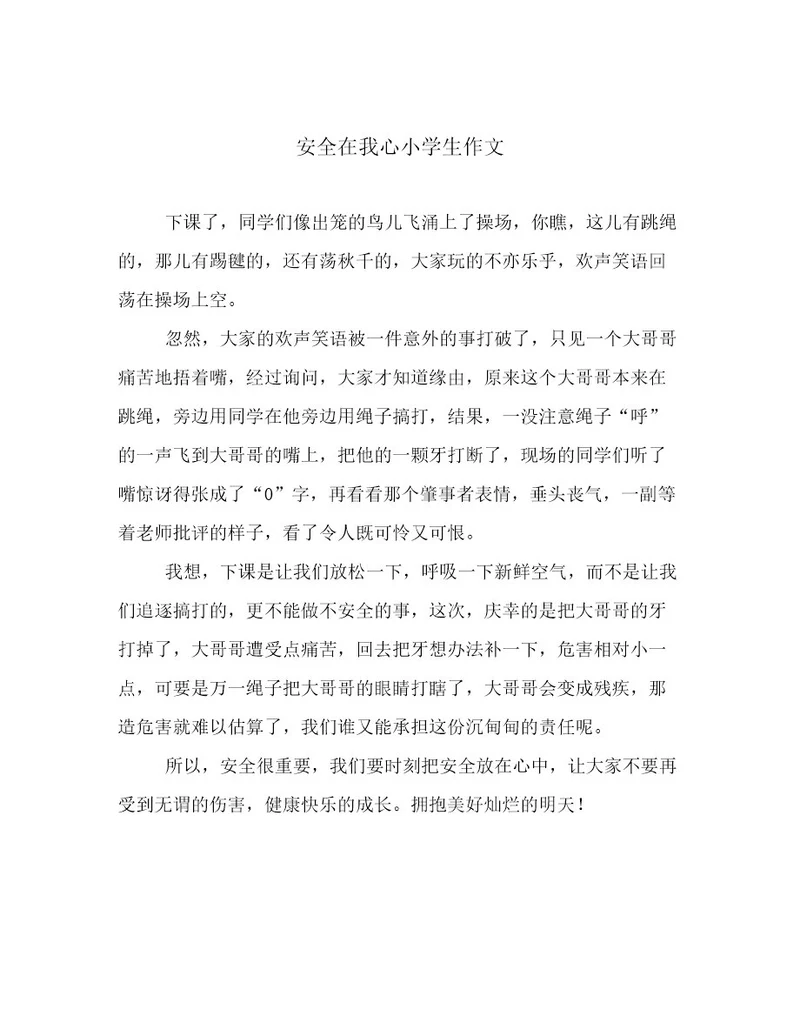 安全在我心小学生作文

下课了，同学们像出笼的鸟儿飞涌上了操场，你瞧，这儿有跳绳的，那儿有踢毽的，还有荡秋千的，大家玩的不亦乐乎，欢声笑语回荡在操场上空。

忽然，大家的欢声笑语被一件意外的事打破了，只见一个大哥哥痛苦地捂着嘴，经过询问，大家才知道缘由，原来这个大哥哥本来在跳绳，旁边用同学在他旁边用绳子搞打，结果，一没注意绳子“呼”的一声飞到大哥哥的嘴上，把他的一颗牙打断了，现场的同学们听了嘴惊讶得张成了“0”字，再看看那个肇事者表情，垂头丧气，一副等着老师批评的样子，看了令人既可怜又可恨。

我想，下课是让我们放松一下，呼吸一下新鲜空气，而不是让我们追逐搞打的，更不能做不安全的事，这次，庆幸的是把大哥哥的牙打掉了，大哥哥遭受点痛苦，回去把牙想办法补一下，危害相对小一点，可要是万一绳子把大哥哥的眼睛打瞎了，大哥哥会变成残疾，那造危害就难以估算了，我们谁又能承担这份沉甸甸的责任呢。

所以，安全很重要，我们要时刻把安全放在心中，让大家不要再受到无谓的伤害，健康快乐的成长。拥抱美好灿烂的明天！